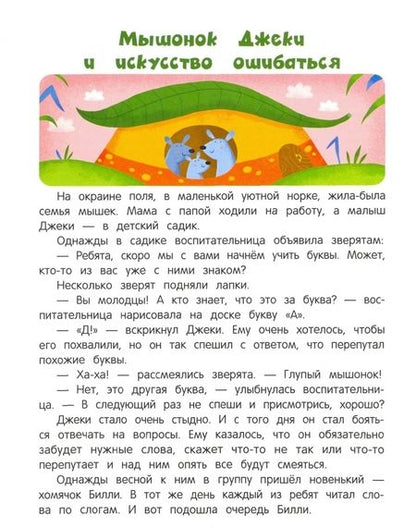 Мышонок Джеки и искусство ошибаться

На окраине поля, в маленькой уютной норке, жила-была семья мышек. Мама с папой ходили на работу, а малыш Джеки — в детский садик.

Однажды в садике воспитательница объявила зверятам:

— Ребята, скоро мы с вами начнём учить буквы. Может, кто-то из вас уже с ними знаком?

Несколько зверят подняли лапки.

— Вы молодцы! А кто знает, что это за буква? — воспитательница нарисовала на доске букву «А».

— «Д!» — вскрикнул Джеки. Ему очень хотелось, чтобы его похвалили, но он так спешил с ответом, что перепутал похожие буквы.

— Ха-ха! — рассмеялись зверята. — Глупый мышонок!

— Нет, это другая буква, — улыбнулась воспитательница. — В следующий раз не спеши и присмотрись, хорошо?

Джеки стало очень стыдно. И с того дня он стал бояться отвечать на вопросы. Ему казалось, что он обязательно забудет нужные слова, скажет что-то не так или что-то перепутает и над ним опять все будут смеяться.

Однажды весной к ним в группу пришёл новенький — хомячок Билли. В тот же день каждый из ребят читал слова по слогам. И вот подошла очередь Билли.